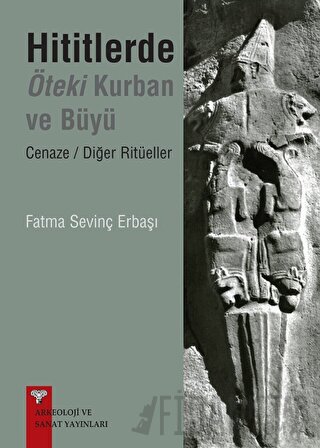 Hititlerde
Öteki Kurban ve Büyü

Cenaze / Diğer Ritüeller

Fatma Sevinç Erbaşı

ARKEOLOJİ VE SANAT YAYINLARI

Fİ